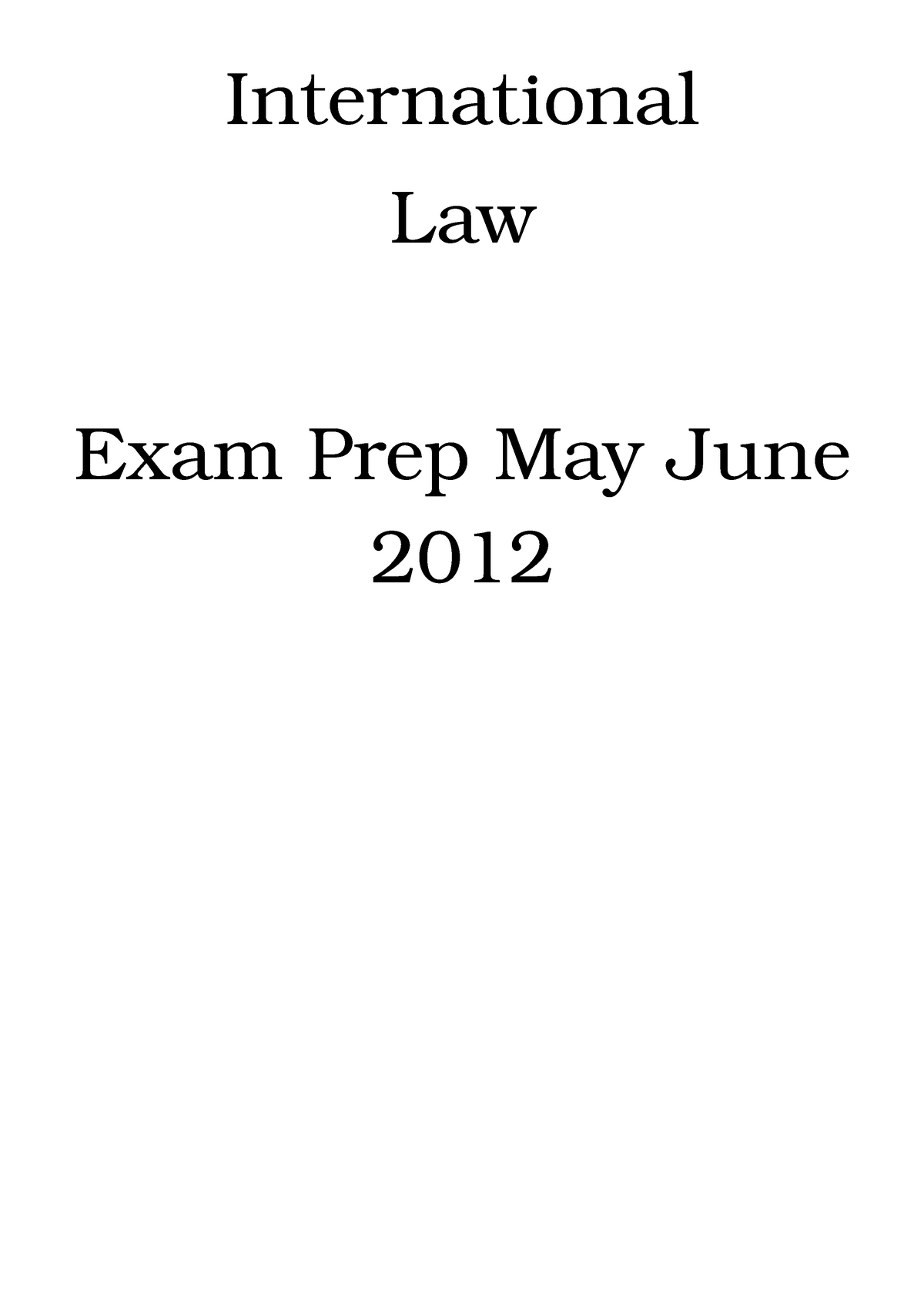 International Law

Exam Prep May June 2012